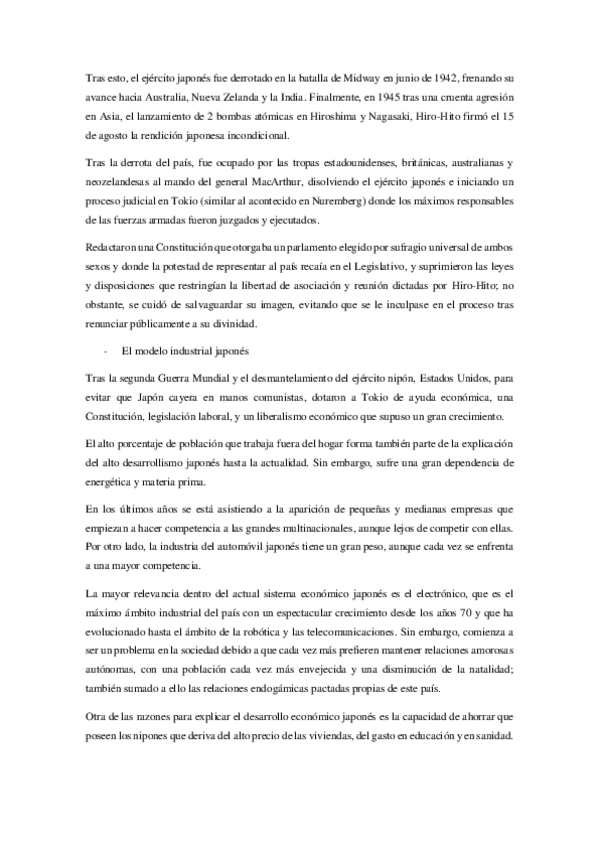 Tras esto, el ejército japonés fue derrotado en la batalla de Midway en junio de 1942, frenando su avance hacia Australia, Nueva Zelanda y la India. Finalmente, en 1945 tras una cruenta agresión en Asia, el lanzamiento de 2 bombas atómicas en Hiroshima y Nagasaki, Hiro-Hito firmó el 15 de agosto la rendición japonesa incondicional.

Tras la derrota del país, fue ocupado por las tropas estadounidenses, británicas, australianas y neozelandesas al mando del general MacArthur, disolviendo el ejército japonés e iniciando un proceso judicial en Tokio (similar al acontecido en Nuremberg) donde los máximos responsables de las fuerzas armadas fueron juzgados y ejecutados.

Redactaron una Constitución que otorgaba un parlamento elegido por sufragio universal de ambos sexos y donde la potestad de representar al país recaía en el Legislativo, y suprimieron las leyes y disposiciones que restringían la libertad de asociación y reunión dictadas por Hiro-Hito; no obstante, se cuidó de salvaguardar su imagen, evitando que se le inculpase en el proceso tras renunciar públicamente a su divinidad.

- El modelo industrial japonés

Tras la segunda Guerra Mundial y el desmantelamiento del ejército nipón, Estados Unidos, para evitar que Japón cayera en manos comunistas, dotaron a Tokio de ayuda económica, una Constitución, legislación laboral, y un liberalismo económico que supuso un gran crecimiento.

El alto porcentaje de población que trabaja fuera del hogar forma también parte de la explicación del alto desarrollismo japonés hasta la actualidad. Sin embargo, sufre una gran dependencia de energética y materia prima.

En los últimos años se está asistiendo a la aparición de pequeñas y medianas empresas que empiezan a hacer competencia a las grandes multinacionales, aunque lejos de competir con ellas. Por otro lado, la industria del automóvil japonés tiene un gran peso, aunque cada vez se enfrenta a una mayor competencia.

La mayor relevancia dentro del actual sistema económico japonés es el electrónico, que es el máximo ámbito industrial del país con un espectacular crecimiento desde los años 70 y que ha evolucionado hasta el ámbito de la robótica y las telecomunicaciones. Sin embargo, comienza a ser un problema en la sociedad debido a que cada vez más prefieren mantener relaciones amorosas autónomas, con una población cada vez más envejecida y una disminución de la natalidad; también sumado a ello las relaciones endogámicas pactadas propias de este país.

Otra de las razones para explicar el desarrollo económico japonés es la capacidad de ahorrar que poseen los nipones que deriva del alto precio de las viviendas, del gasto en educación y en sanidad.